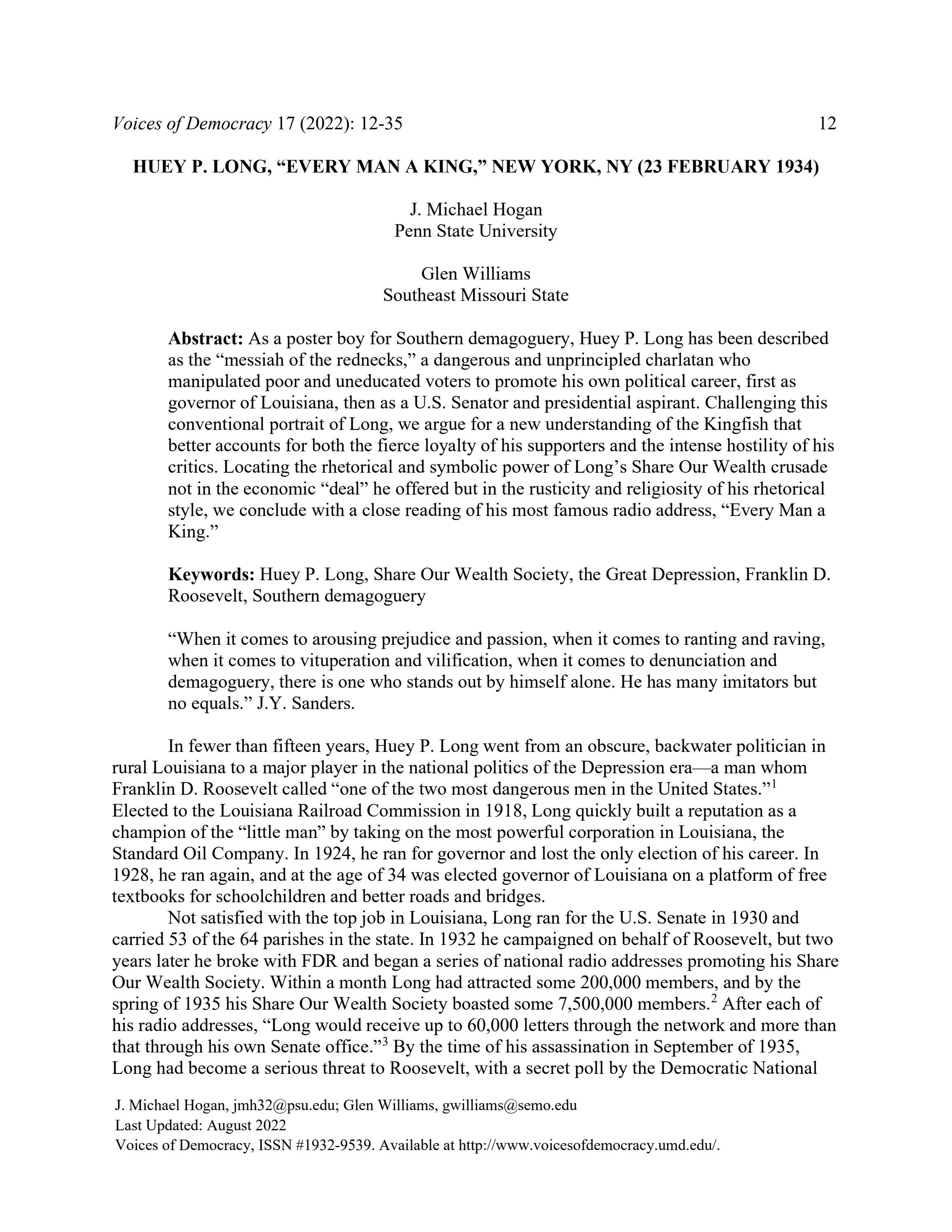 Voices of Democracy 17 (2022): 12-35 12

HUEY P. LONG, “EVERY MAN A KING,” NEW YORK, NY (23 FEBRUARY 1934)

J. Michael Hogan
Penn State University

Glen Williams
Southeast Missouri State

Abstract: As a poster boy for Southern demagoguery, Huey P. Long has been described as the “messiah of the rednecks,” a dangerous and unprincipled charlatan who manipulated poor and uneducated voters to promote his own political career, first as governor of Louisiana, then as a U.S. Senator and presidential aspirant. Challenging this conventional portrait of Long, we argue for a new understanding of the Kingfish that better accounts for both the fierce loyalty of his supporters and the intense hostility of his critics. Locating the rhetorical and symbolic power of Long’s Share Our Wealth crusade not in the economic “deal” he offered but in the rusticity and religiosity of his rhetorical style, we conclude with a close reading of his most famous radio address, “Every Man a King.”

Keywords: Huey P. Long, Share Our Wealth Society, the Great Depression, Franklin D. Roosevelt, Southern demagoguery

“When it comes to arousing prejudice and passion, when it comes to ranting and raving, when it comes to vituperation and vilification, when it comes to denunciation and demagoguery, there is one who stands out by himself alone. He has many imitators but no equals.” J.Y. Sanders.

In fewer than fifteen years, Huey P. Long went from an obscure, backwater politician in rural Louisiana to a major player in the national politics of the Depression era—a man whom Franklin D. Roosevelt called “one of the two most dangerous men in the United States.”$^1$ Elected to the Louisiana Railroad Commission in 1918, Long quickly built a reputation as a champion of the “little man” by taking on the most powerful corporation in Louisiana, the Standard Oil Company. In 1924, he ran for governor and lost the only election of his career. In 1928, he ran again, and at the age of 34 was elected governor of Louisiana on a platform of free textbooks for schoolchildren and better roads and bridges.

Not satisfied with the top job in Louisiana, Long ran for the U.S. Senate in 1930 and carried 53 of the 64 parishes in the state. In 1932 he campaigned on behalf of Roosevelt, but two years later he broke with FDR and began a series of national radio addresses promoting his Share Our Wealth Society. Within a month Long had attracted some 200,000 members, and by the spring of 1935 his Share Our Wealth Society boasted some 7,500,000 members.$^2$ After each of his radio addresses, “Long would receive up to 60,000 letters through the network and more than that through his own Senate office.”$^3$ By the time of his assassination in September of 1935, Long had become a serious threat to Roosevelt, with a secret poll by the Democratic National

J. Michael Hogan, jmh32@psu.edu; Glen Williams, gwilliams@semo.edu
Last Updated: August 2022
Voices of Democracy, ISSN #1932-9539. Available at http://www.voicesofdemocracy.umd.edu/.